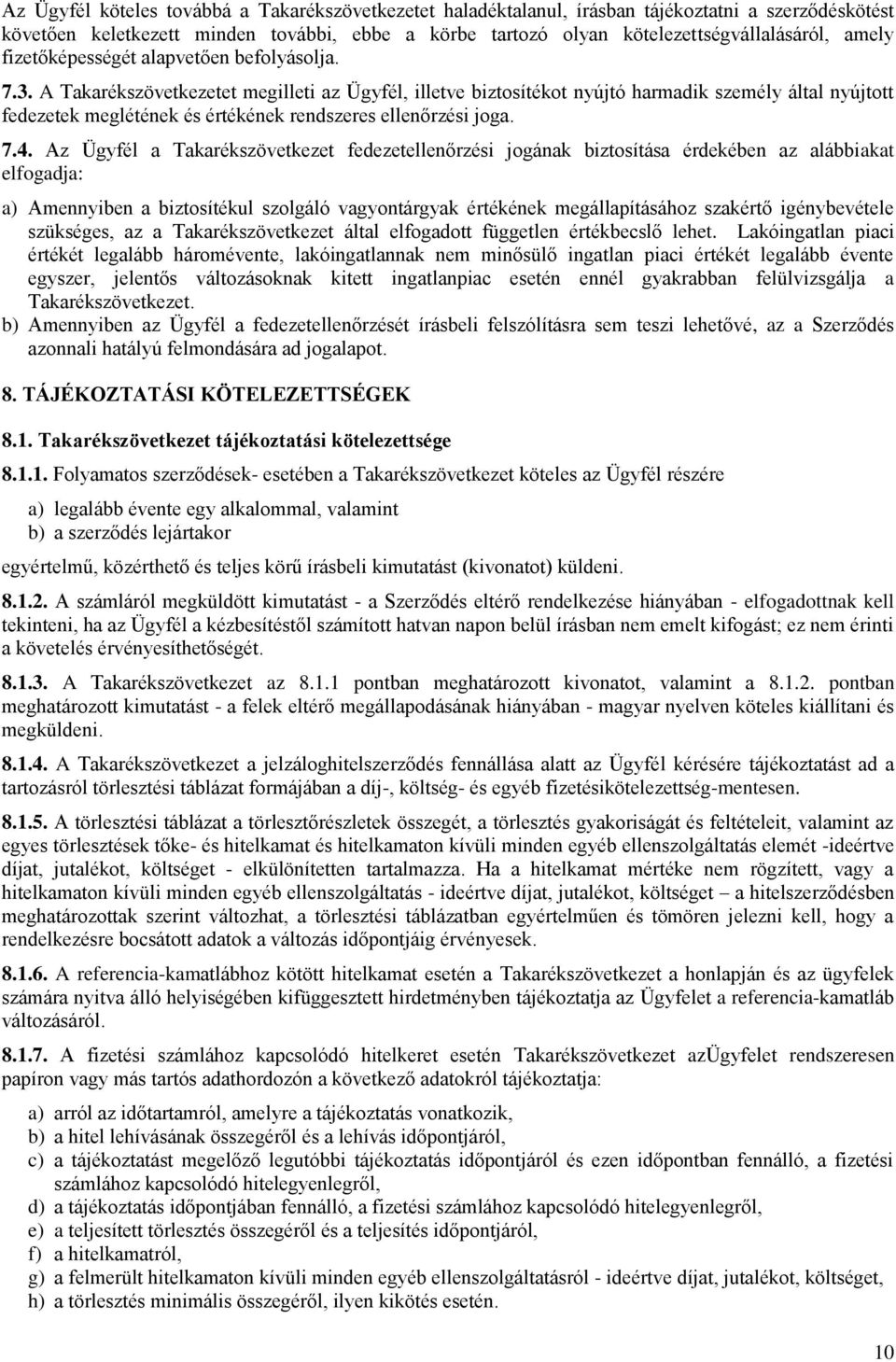 Az Ügyfél köteles továbbá a Takarékszövetkezetet haladéktalanul, írásban tájékoztatni a szerződéskötést követően keletkezett minden további, ebbe a körbe tartozó olyan kötelezettségvállalásáról, amely fizetőképességét alapvetően befolyásolja.

7.3. A Takarékszövetkezetet megilleti az Ügyfél, illetve biztosítékot nyújtó harmadik személy által nyújtott fedezetek meglétének és értékének rendszeres ellenőrzési joga.

7.4. Az Ügyfél a Takarékszövetkezet fedezetellenőrzési jogának biztosítása érdekében az alábbiakat elfogadja:

a) Amennyiben a biztosítékul szolgáló vagyontárgyak értékének megállapításához szakértő igénybevétele szükséges, az a Takarékszövetkezet által elfogadott független értékbecslő lehet. Lakóingatlan piaci értékét legalább háromévente, lakóingatlannak nem minősülő ingatlan piaci értékét legalább évente egyszer, jelentős változásoknak kitett ingatlanpiac esetén ennél gyakrabban felülvizsgálja a Takarékszövetkezet.
b) Amennyiben az Ügyfél a fedezetellenőrzését írásbeli felszólításra sem teszi lehetővé, az a Szerződés azonnali hatályú felmondására ad jogalapot.

8. TÁJÉKOZTATÁSI KÖTELEZETTSÉGEK

8.1. Takarékszövetkezet tájékoztatási kötelezettsége

8.1.1. Folyamatos szerződések- esetében a Takarékszövetkezet köteles az Ügyfél részére

a) legalább évente egy alkalommal, valamint
b) a szerződés lejártakor

egyértelmű, közérthető és teljes körű írásbeli kimutatást (kivonatot) küldeni.

8.1.2. A számláról megküldött kimutatást - a Szerződés eltérő rendelkezése hiányában - elfogadottnak kell tekinteni, ha az Ügyfél a kézbesítéstől számított hatvan napon belül írásban nem emelt kifogást; ez nem érinti a követelés érvényesíthetőségét.

8.1.3. A Takarékszövetkezet az 8.1.1 pontban meghatározott kivonatot, valamint a 8.1.2. pontban meghatározott kimutatást - a felek eltérő megállapodásának hiányában - magyar nyelven köteles kiállítani és megküldeni.

8.1.4. A Takarékszövetkezet a jelzáloghitelszerződés fennállása alatt az Ügyfél kérésére tájékoztatást ad a tartozásról törlesztési táblázat formájában a díj-, költség- és egyéb fizetésikötelezettség-mentesen.

8.1.5. A törlesztési táblázat a törlesztőrészletek összegét, a törlesztés gyakoriságát és feltételeit, valamint az egyes törlesztések tőke- és hitelkamat és hitelkamaton kívüli minden egyéb ellenszolgáltatás elemét -ideértve díjat, jutalékot, költséget - elkülönítetten tartalmazza. Ha a hitelkamat mértéke nem rögzített, vagy a hitelkamaton kívüli minden egyéb ellenszolgáltatás - ideértve díjat, jutalékot, költséget – a hitelszerződésben meghatározottak szerint változhat, a törlesztési táblázatban egyértelműen és tömören jelezni kell, hogy a rendelkezésre bocsátott adatok a változás időpontjáig érvényesek.

8.1.6. A referencia-kamatlábhoz kötött hitelkamat esetén a Takarékszövetkezet a honlapján és az ügyfelek számára nyitva álló helyiségében kifüggesztett hirdetményben tájékoztatja az Ügyfelet a referencia-kamatláb változásáról.

8.1.7. A fizetési számlához kapcsolódó hitelkeret esetén Takarékszövetkezet azÜgyfelet rendszeresen papíron vagy más tartós adathordozón a következő adatokról tájékoztatja:

a) arról az időtartamról, amelyre a tájékoztatás vonatkozik,
b) a hitel lehívásának összegéről és a lehívás időpontjáról,
c) a tájékoztatást megelőző legutóbbi tájékoztatás időpontjáról és ezen időpontban fennálló, a fizetési számlához kapcsolódó hitelegyenlegről,
d) a tájékoztatás időpontjában fennálló, a fizetési számlához kapcsolódó hitelegyenlegről,
e) a teljesített törlesztés összegéről és a teljesítés időpontjáról,
f) a hitelkamatról,
g) a felmerült hitelkamaton kívüli minden egyéb ellenszolgáltatásról - ideértve díjat, jutalékot, költséget,
h) a törlesztés minimális összegéről, ilyen kikötés esetén.

10